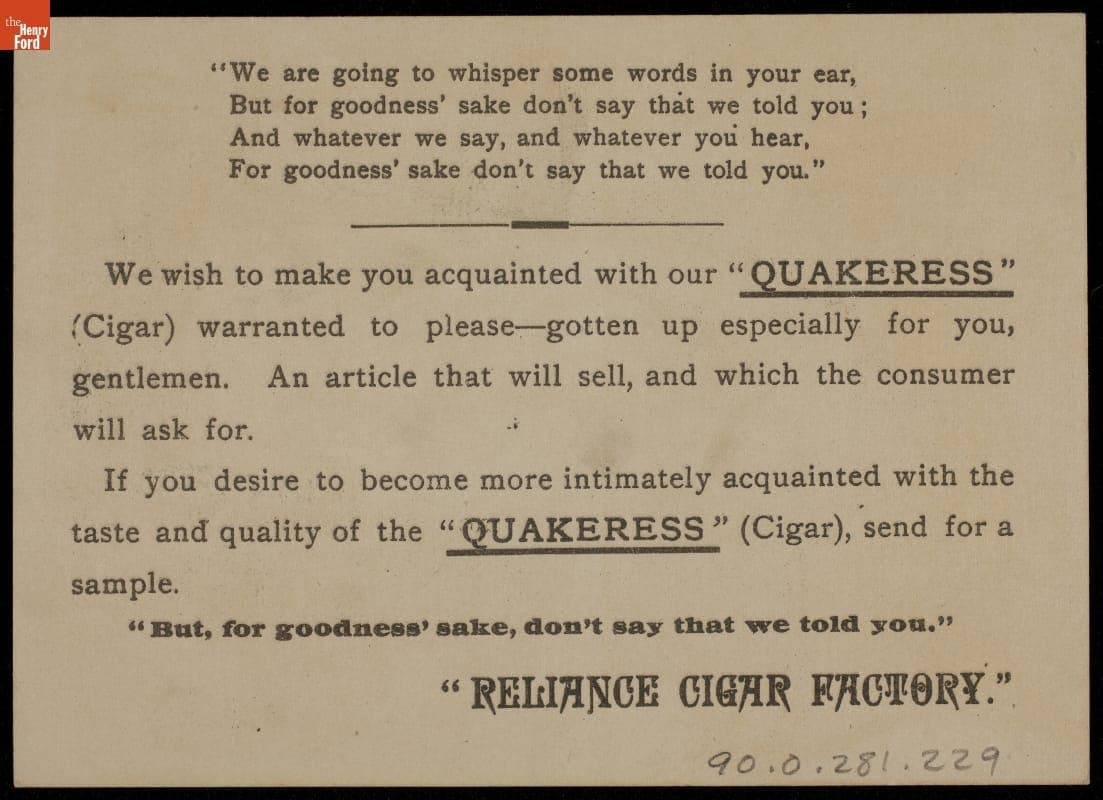 the Henry Ford

"We are going to whisper some words in your ear,
But for goodness' sake don't say that we told you;
And whatever we say, and whatever you hear,
For goodness' sake don't say that we told you."

We wish to make you acquainted with our "QUAKERESS" (Cigar) warranted to please—gotten up especially for you, gentlemen. An article that will sell, and which the consumer will ask for.

If you desire to become more intimately acquainted with the taste and quality of the "QUAKERESS" (Cigar), send for a sample.

"But, for goodness' sake, don't say that we told you."

"RELIANCE CIGAR FACTORY."

90.0.281.229